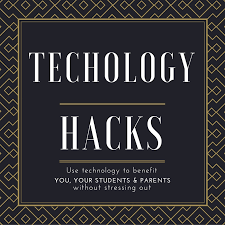 TECHOLOGY

HACKS

Use technology to benefit
YOU, YOUR STUDENTS & PARENTS
without stressing out